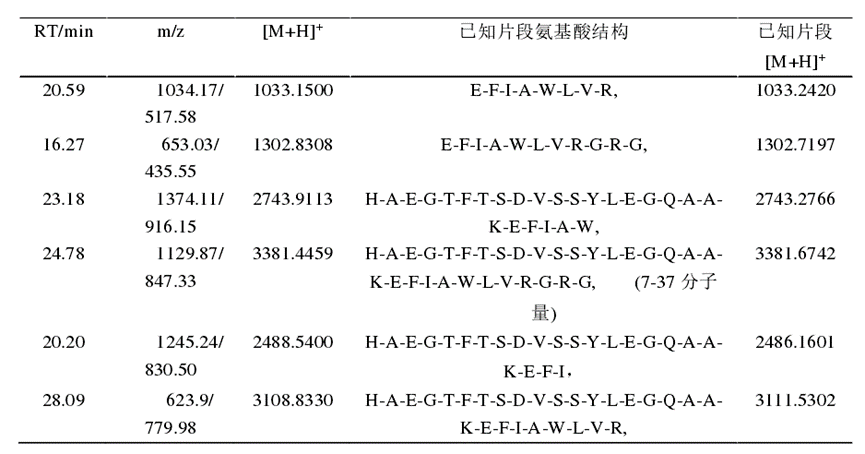 | RT/min | m/z | $[M+H]^+$ | 已知片段氨基酸结构 | 已知片段$[M+H]^+$ |
|---|---|---|---|---|
| 20.59 | 1034.17/517.58 | 1033.1500 | E-F-I-A-W-L-V-R, | 1033.2420 |
| 16.27 | 653.03/435.55 | 1302.8308 | E-F-I-A-W-L-V-R-G-R-G, | 1302.7197 |
| 23.18 | 1374.11/916.15 | 2743.9113 | H-A-E-G-T-F-T-S-D-V-S-S-Y-L-E-G-Q-A-A-K-E-F-I-A-W, | 2743.2766 |
| 24.78 | 1129.87/847.33 | 3381.4459 | H-A-E-G-T-F-T-S-D-V-S-S-Y-L-E-G-Q-A-A-K-E-F-I-A-W-L-V-R-G-R-G, (7-37分子量) | 3381.6742 |
| 20.20 | 1245.24/830.50 | 2488.5400 | H-A-E-G-T-F-T-S-D-V-S-S-Y-L-E-G-Q-A-A-K-E-F-I, | 2486.1601 |
| 28.09 | 623.9/779.98 | 3108.8330 | H-A-E-G-T-F-T-S-D-V-S-S-Y-L-E-G-Q-A-A-K-E-F-I-A-W-L-V-R, | 3111.5302 |